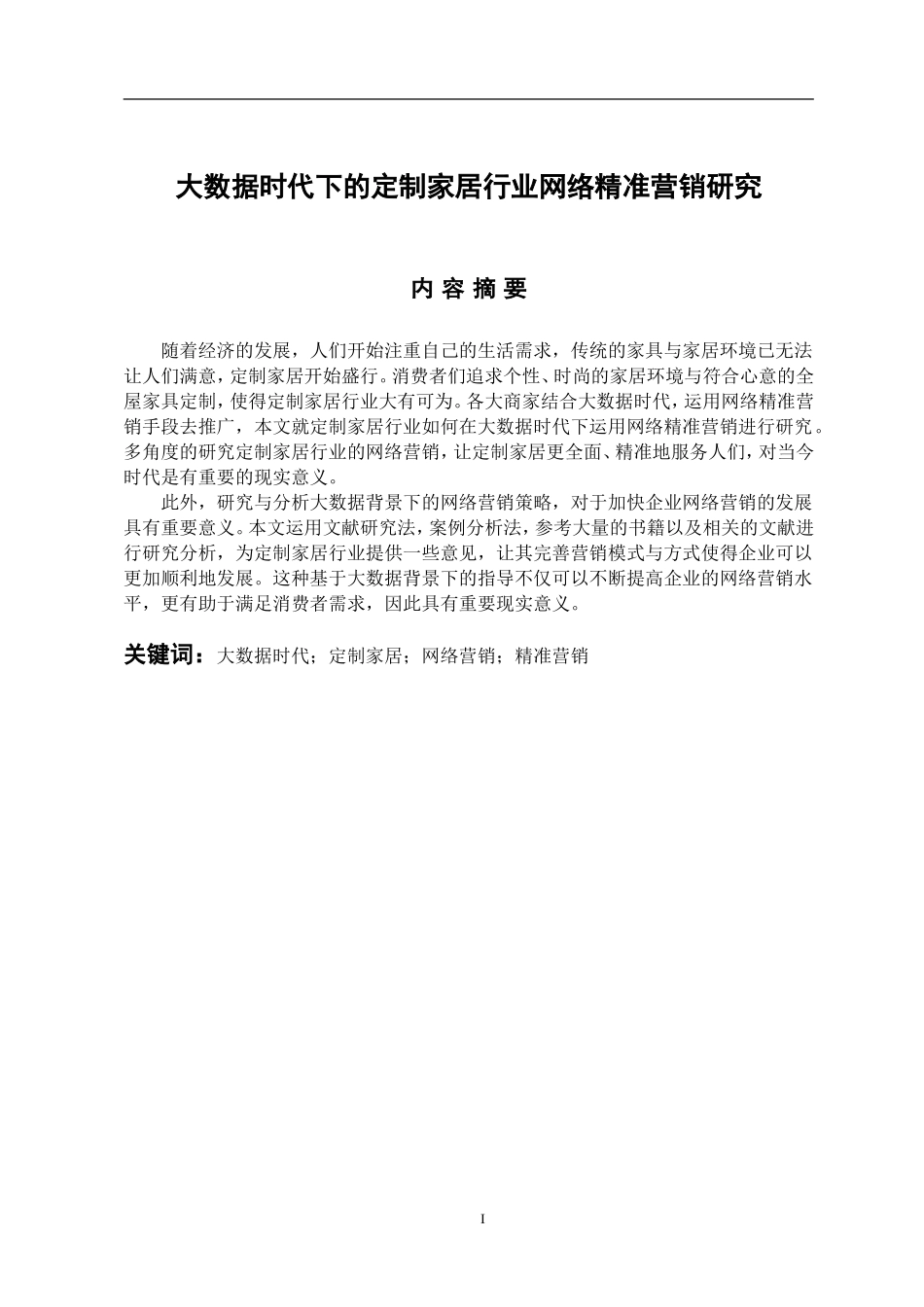 大数据时代下的定制家居行业网络精准营销研究

内 容 摘 要

随着经济的发展，人们开始注重自己的生活需求，传统的家具与家居环境已无法让人们满意，定制家居开始盛行。消费者们追求个性、时尚的家居环境与符合心意的全屋家具定制，使得定制家居行业大有可为。各大商家结合大数据时代，运用网络精准营销手段去推广，本文就定制家居行业如何在大数据时代下运用网络精准营销进行研究。多角度的研究定制家居行业的网络营销，让定制家居更全面、精准地服务人们，对当今时代是有重要的现实意义。

此外，研究与分析大数据背景下的网络营销策略，对于加快企业网络营销的发展具有重要意义。本文运用文献研究法，案例分析法，参考大量的书籍以及相关的文献进行研究分析，为定制家居行业提供一些意见，让其完善营销模式与方式使得企业可以更加顺利地发展。这种基于大数据背景下的指导不仅可以不断提高企业的网络营销水平，更有助于满足消费者需求，因此具有重要现实意义。

关键词：大数据时代；定制家居；网络营销；精准营销

I